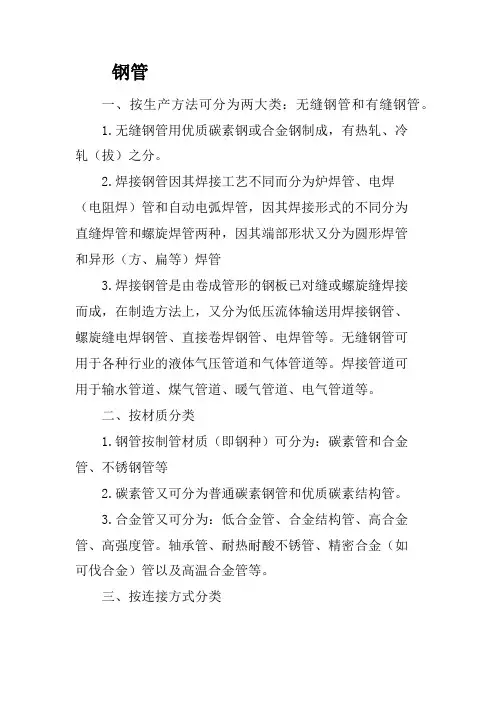 钢管

一、按生产方法可分为两大类：无缝钢管和有缝钢管。

1. 无缝钢管用优质碳素钢或合金钢制成，有热轧、冷轧（拔）之分。

2. 焊接钢管因其焊接工艺不同而分为炉焊管、电焊（电阻焊）管和自动电弧焊管，因其焊接形式的不同分为直缝焊管和螺旋焊管两种，因其端部形状又分为圆形焊管和异形（方、扁等）焊管

3. 焊接钢管是由卷成管形的钢板已对缝或螺旋缝焊接而成，在制造方法上，又分为低压流体输送用焊接钢管、螺旋缝电焊钢管、直接卷焊钢管、电焊管等。无缝钢管可用于各种行业的液体气压管道和气体管道等。焊接管道可用于输水管道、煤气管道、暖气管道、电气管道等。

二、按材质分类

1. 钢管按制管材质（即钢种）可分为：碳素管和合金管、不锈钢管等

2. 碳素管又可分为普通碳素钢管和优质碳素结构管。

3. 合金管又可分为：低合金管、合金结构管、高合金管、高强度管。轴承管、耐热耐酸不锈管、精密合金（如可伐合金）管以及高温合金管等。

三、按连接方式分类